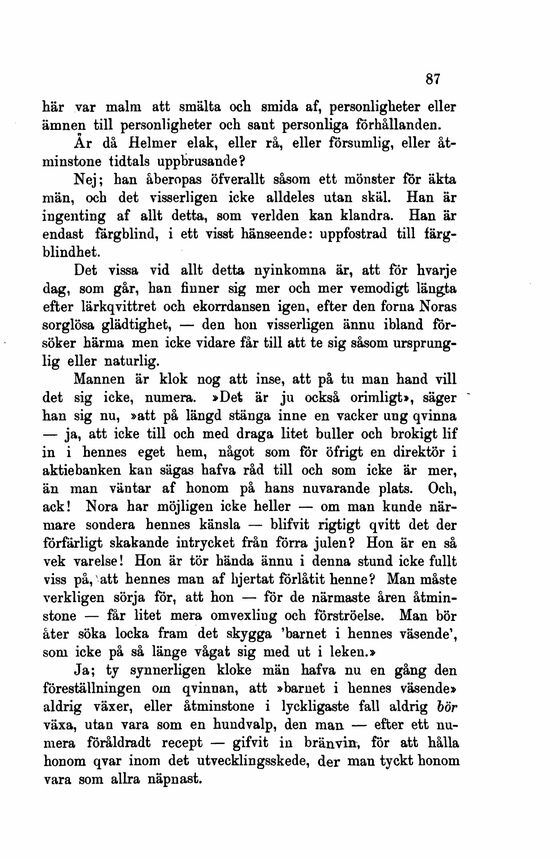 87

här var malm att smälta och smida af, personligheter eller ämnen till personligheter och sant personliga förhållanden.

Är då Helmer elak, eller rå, eller försumlig, eller åtminstone tidtals uppbrusande?

Nej; han åberopas öfverallt såsom ett mönster för äkta män, och det visserligen icke alldeles utan skäl. Han är ingenting af allt detta, som verlden kan klandra. Han är endast färgblind, i ett visst hänseende: uppfostrad till färgblindhet.

Det vissa vid allt detta nyinkomna är, att för hvarje dag, som går, han finner sig mer och mer vemodigt längta efter lärkqvittret och ekorrdansen igen, efter den forna Noras sorglösa glädtighet, — den hon visserligen ännu ibland försöker härma men icke vidare får till att te sig såsom ursprunglig eller naturlig.

Mannen är klok nog att inse, att på tu man hand vill det sig icke, numera. »Det är ju också orimligt», säger han sig nu, »att på längd stänga inne en vacker ung qvinna — ja, att icke till och med draga litet buller och brokigt lif in i hennes eget hem, något som för öfrigt en direktör i aktiebanken kan sägas hafva råd till och som icke är mer, än man väntar af honom på hans nuvarande plats. Och, ack! Nora har möjligen icke heller — om man kunde närmare sondera hennes känsla — blifvit rigtigt qvitt det der förfärligt skakande intrycket från förra julen? Hon är en så vek varelse! Hon är tör hända ännu i denna stund icke fullt viss på, att hennes man af hjertat förlåtit henne? Man måste verkligen sörja för, att hon — för de närmaste åren åtminstone — får litet mera omvexling och förströelse. Man bör åter söka locka fram det skygga 'barnet i hennes väsende', som icke på så länge vågat sig med ut i leken.»

Ja; ty synnerligen kloke män hafva nu en gång den föreställningen om qvinnan, att »barnet i hennes väsende» aldrig växer, eller åtminstone i lyckligaste fall aldrig bör växa, utan vara som en hundvalp, den man — efter ett numera föråldradt recept — gifvit in bränvin, för att hålla honom qvar inom det utvecklingsskede, der man tyckt honom vara som allra näpnast.